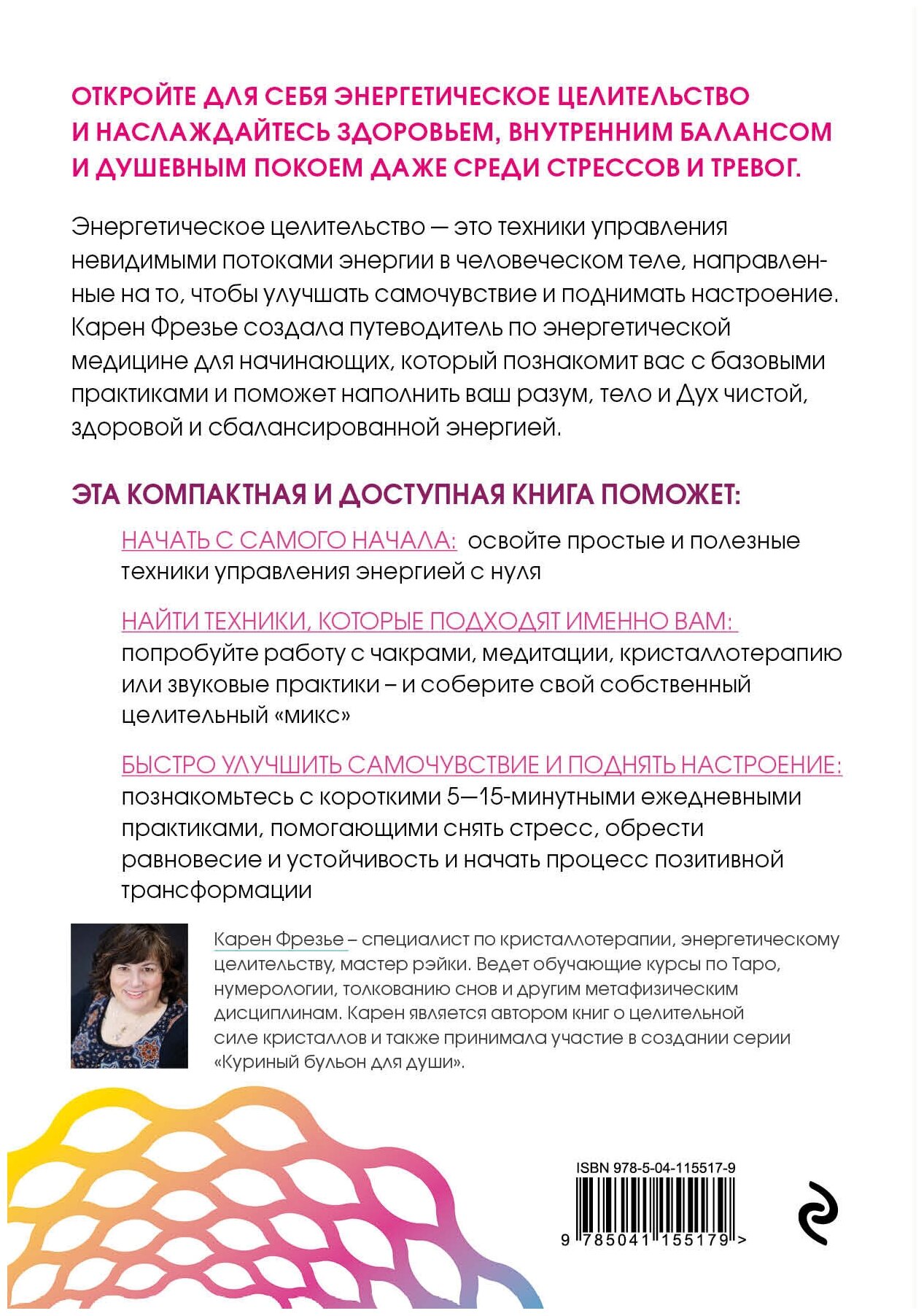 ОТКРОЙТЕ ДЛЯ СЕБЯ ЭНЕРГЕТИЧЕСКОЕ ЦЕЛИТЕЛЬСТВО И НАСЛАЖДАЙТЕСЬ ЗДОРОВЬЕМ, ВНУТРЕННИМ БАЛАНСОМ И ДУШЕВНЫМ ПОКОЕМ ДАЖЕ СРЕДИ СТРЕССОВ И ТРЕВОГ.

Энергетическое целительство — это техники управления невидимыми потоками энергии в человеческом теле, направленные на то, чтобы улучшать самочувствие и поднимать настроение. Карен Фрезье создала путеводитель по энергетической медицине для начинающих, который познакомит вас с базовыми практиками и поможет наполнить ваш разум, тело и Дух чистой, здоровой и сбалансированной энергией.

ЭТА КОМПАКТНАЯ И ДОСТУПНАЯ КНИГА ПОМОЖЕТ:

НАЧАТЬ С САМОГО НАЧАЛА: освойте простые и полезные техники управления энергией с нуля

НАЙТИ ТЕХНИКИ, КОТОРЫЕ ПОДХОДЯТ ИМЕННО ВАМ: попробуйте работу с чакрами, медитации, кристаллотерапию или звуковые практики – и соберите свой собственный целительный «микс»

БЫСТРО УЛУЧШИТЬ САМОЧУВСТВИЕ И ПОДНЯТЬ НАСТРОЕНИЕ: познакомьтесь с короткими 5—15-минутными ежедневными практиками, помогающими снять стресс, обрести равновесие и устойчивость и начать процесс позитивной трансформации

Карен Фрезье – специалист по кристаллотерапии, энергетическому целительству, мастер рэйки. Ведет обучающие курсы по Таро, нумерологии, толкованию снов и другим метафизическим дисциплинам. Карен является автором книг о целительной силе кристаллов и также принимала участие в создании серии «Куриный бульон для души».

ISBN 978-5-04-115517-9

9 785041 155179 >